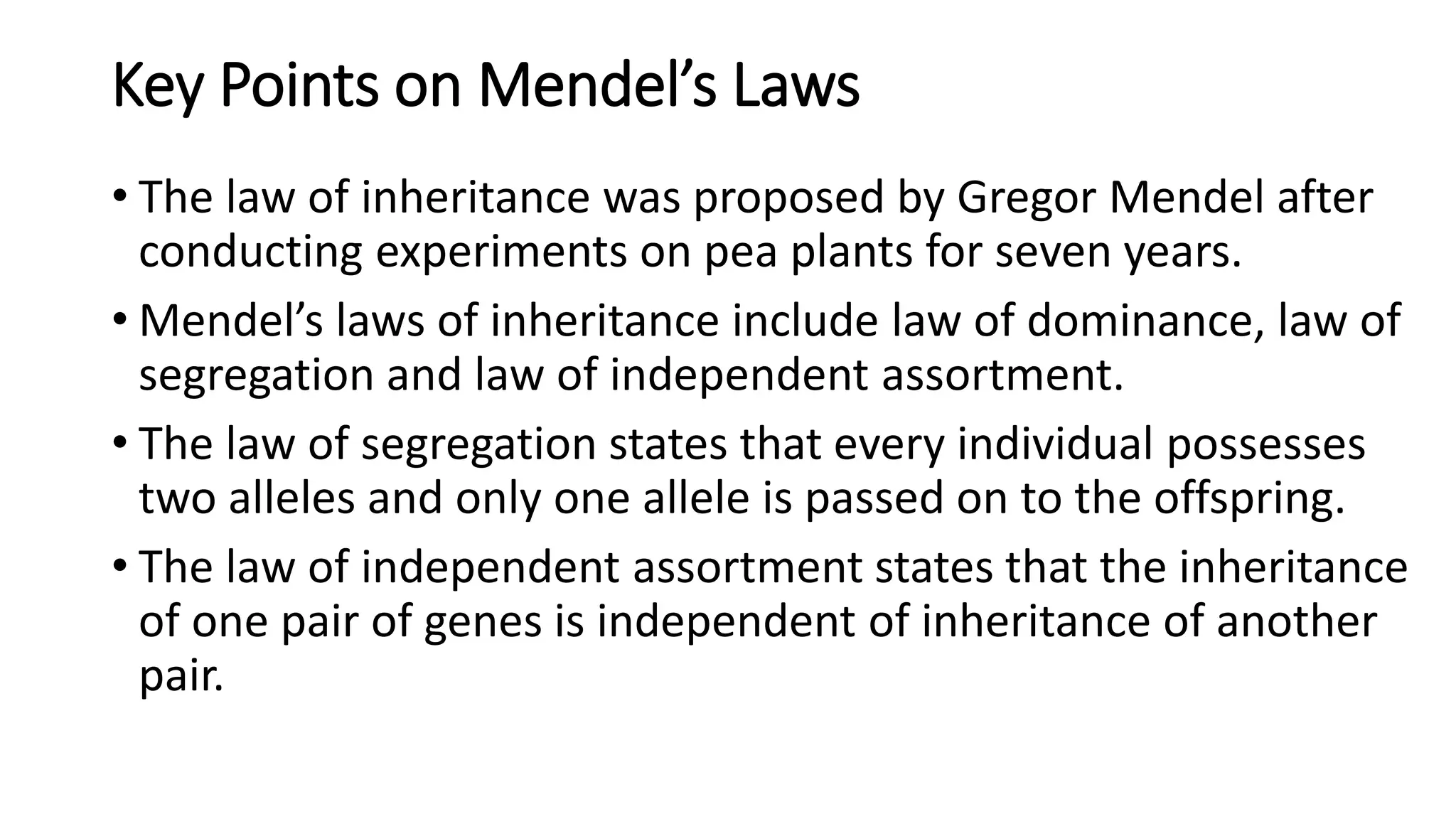 Key Points on Mendel's Laws

• The law of inheritance was proposed by Gregor Mendel after conducting experiments on pea plants for seven years.
• Mendel's laws of inheritance include law of dominance, law of segregation and law of independent assortment.
• The law of segregation states that every individual possesses two alleles and only one allele is passed on to the offspring.
• The law of independent assortment states that the inheritance of one pair of genes is independent of inheritance of another pair.